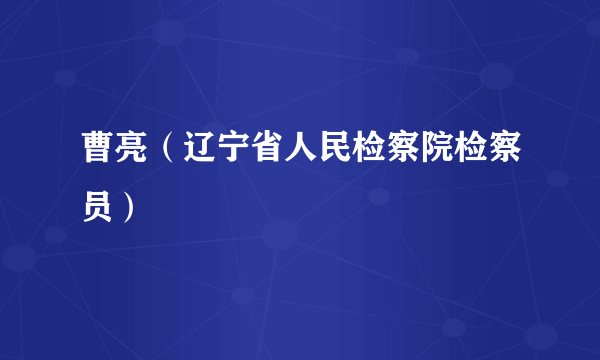 曹亮（辽宁省人民检察院检察员）